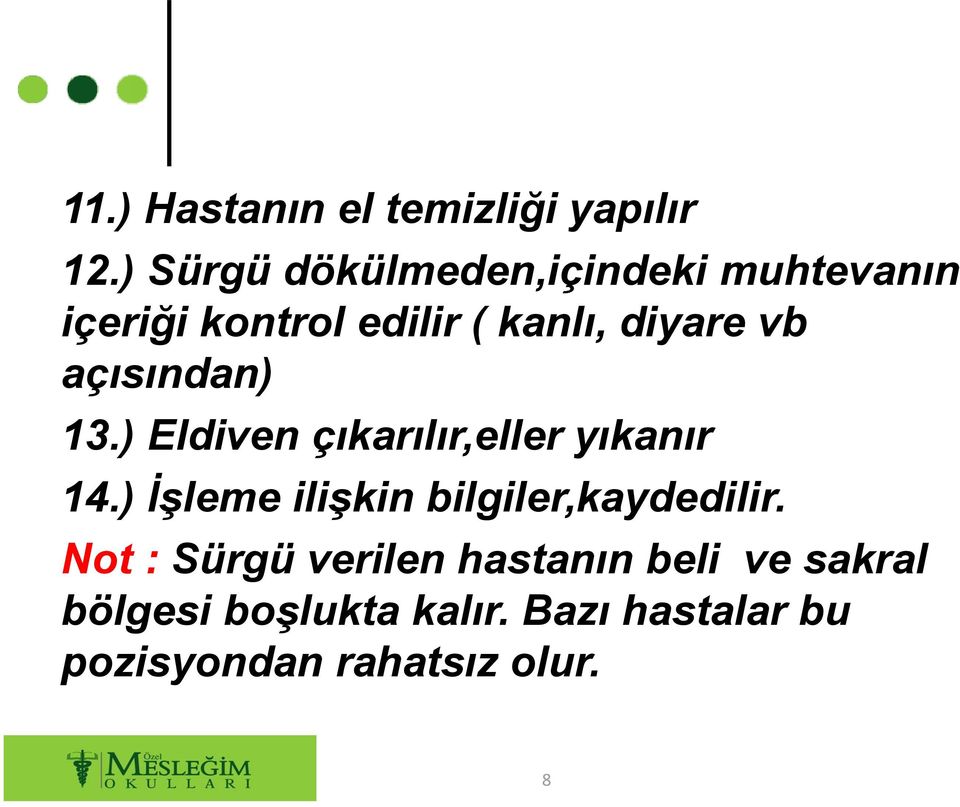 11.) Hastanın el temizliği yapılır

12.) Sürgü dökülmeden,içindeki muhtevanın içeriği kontrol edilir ( kanlı, diyare vb açısından)

13.) Eldiven çıkarılır,eller yıkanır

14.) İşleme ilişkin bilgiler,kaydedilir.

Not : Sürgü verilen hastanın beli ve sakral bölgesi boşlukta kalır. Bazı hastalar bu pozisyondan rahatsız olur.

Özel MESLEĞİM OKULLARI

8